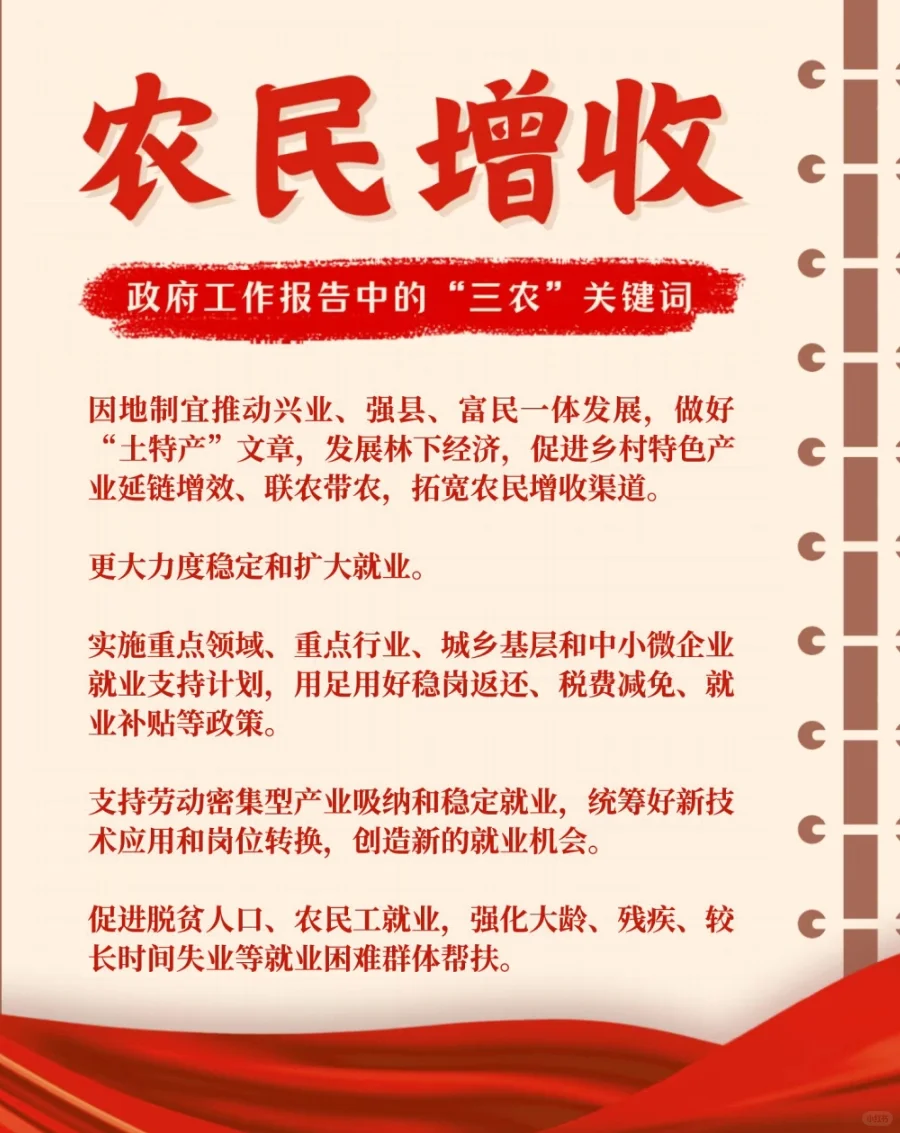 农民增收

政府工作报告中的“三农”关键词

因地制宜推动兴业、强县、富民一体发展，做好“土特产”文章，发展林下经济，促进乡村特色产业延链增效、联农带农，拓宽农民增收渠道。

更大力度稳定和扩大就业。

实施重点领域、重点行业、城乡基层和中小微企业就业支持计划，用足用好稳岗返还、税费减免、就业补贴等政策。

支持劳动密集型产业吸纳和稳定就业，统筹好新技术应用和岗位转换，创造新的就业机会。

促进脱贫人口、农民工就业，强化大龄、残疾、较长时间失业等就业困难群体帮扶。